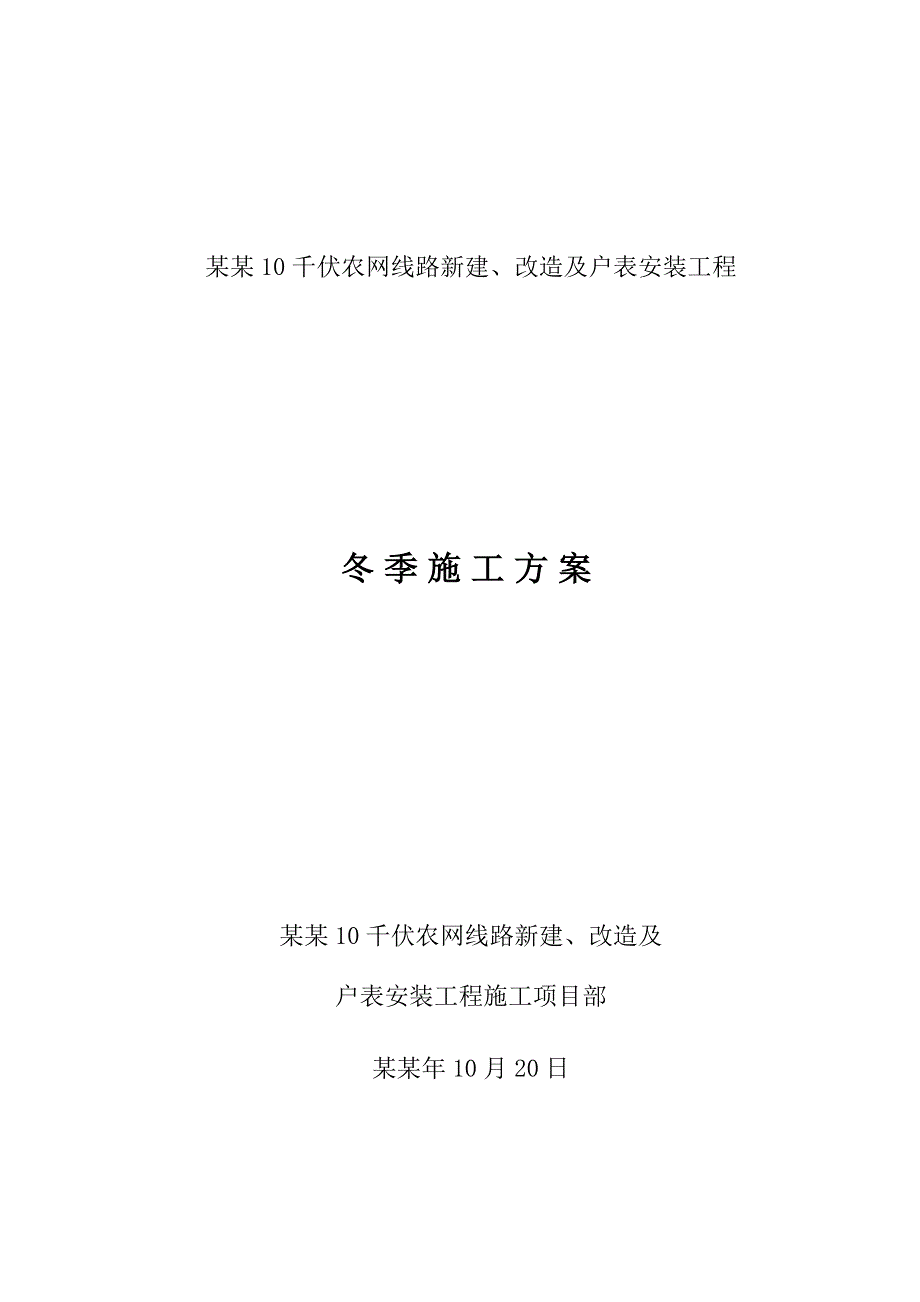 某某10千伏农网线路新建、改造及户表安装工程

冬季施工方案

某某10千伏农网线路新建、改造及

户表安装工程施工项目部

某某年10月20日